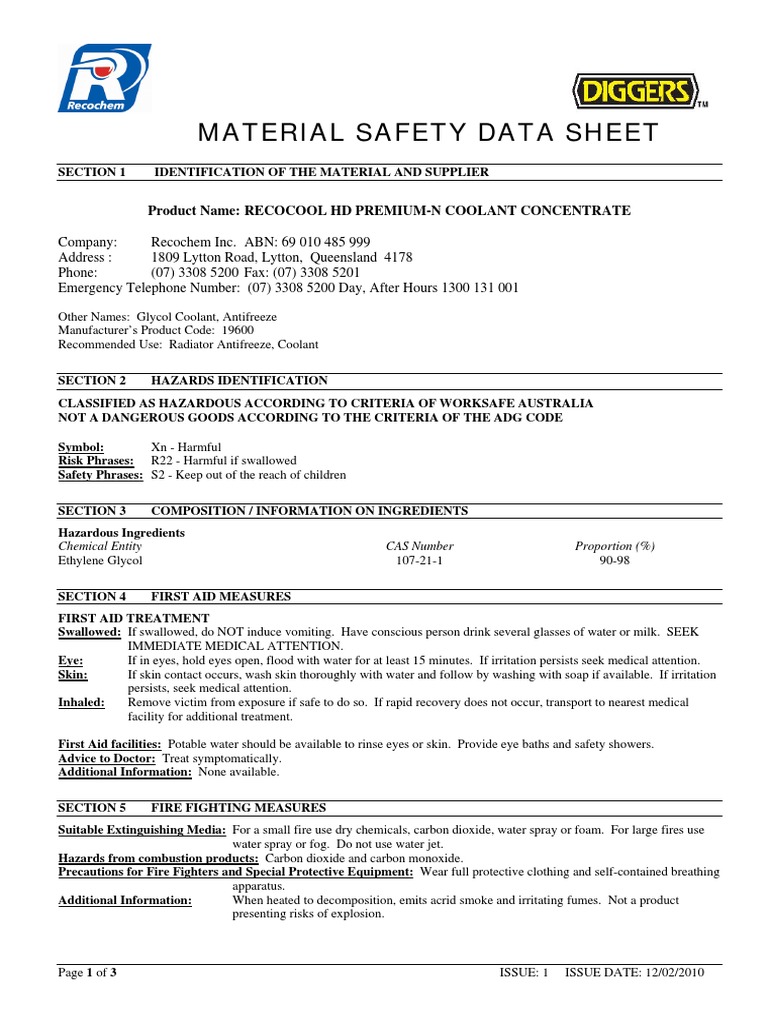 Recochem

DIGGERS TM

MATERIAL SAFETY DATA SHEET

SECTION 1 IDENTIFICATION OF THE MATERIAL AND SUPPLIER

Product Name: RECOCOOL HD PREMIUM-N COOLANT CONCENTRATE

Company: Recochem Inc. ABN: 69 010 485 999
Address : 1809 Lytton Road, Lytton, Queensland 4178
Phone: (07) 3308 5200 Fax: (07) 3308 5201
Emergency Telephone Number: (07) 3308 5200 Day, After Hours 1300 131 001

Other Names: Glycol Coolant, Antifreeze
Manufacturer's Product Code: 19600
Recommended Use: Radiator Antifreeze, Coolant

SECTION 2 HAZARDS IDENTIFICATION

CLASSIFIED AS HAZARDOUS ACCORDING TO CRITERIA OF WORKSAFE AUSTRALIA
NOT A DANGEROUS GOODS ACCORDING TO THE CRITERIA OF THE ADG CODE

Symbol: Xn - Harmful
Risk Phrases: R22 - Harmful if swallowed
Safety Phrases: S2 - Keep out of the reach of children

SECTION 3 COMPOSITION / INFORMATION ON INGREDIENTS

Hazardous Ingredients

| Chemical Entity | CAS Number | Proportion (%) |
|---|---|---|
| Ethylene Glycol | 107-21-1 | 90-98 |

SECTION 4 FIRST AID MEASURES

FIRST AID TREATMENT
Swallowed: If swallowed, do NOT induce vomiting. Have conscious person drink several glasses of water or milk. SEEK IMMEDIATE MEDICAL ATTENTION.
Eye: If in eyes, hold eyes open, flood with water for at least 15 minutes. If irritation persists seek medical attention.
Skin: If skin contact occurs, wash skin thoroughly with water and follow by washing with soap if available. If irritation persists, seek medical attention.
Inhaled: Remove victim from exposure if safe to do so. If rapid recovery does not occur, transport to nearest medical facility for additional treatment.

First Aid facilities: Potable water should be available to rinse eyes or skin. Provide eye baths and safety showers.
Advice to Doctor: Treat symptomatically.
Additional Information: None available.

SECTION 5 FIRE FIGHTING MEASURES

Suitable Extinguishing Media: For a small fire use dry chemicals, carbon dioxide, water spray or foam. For large fires use water spray or fog. Do not use water jet.
Hazards from combustion products: Carbon dioxide and carbon monoxide.
Precautions for Fire Fighters and Special Protective Equipment: Wear full protective clothing and self-contained breathing apparatus.
Additional Information: When heated to decomposition, emits acrid smoke and irritating fumes. Not a product presenting risks of explosion.

Page 1 of 3 ISSUE: 1 ISSUE DATE: 12/02/2010